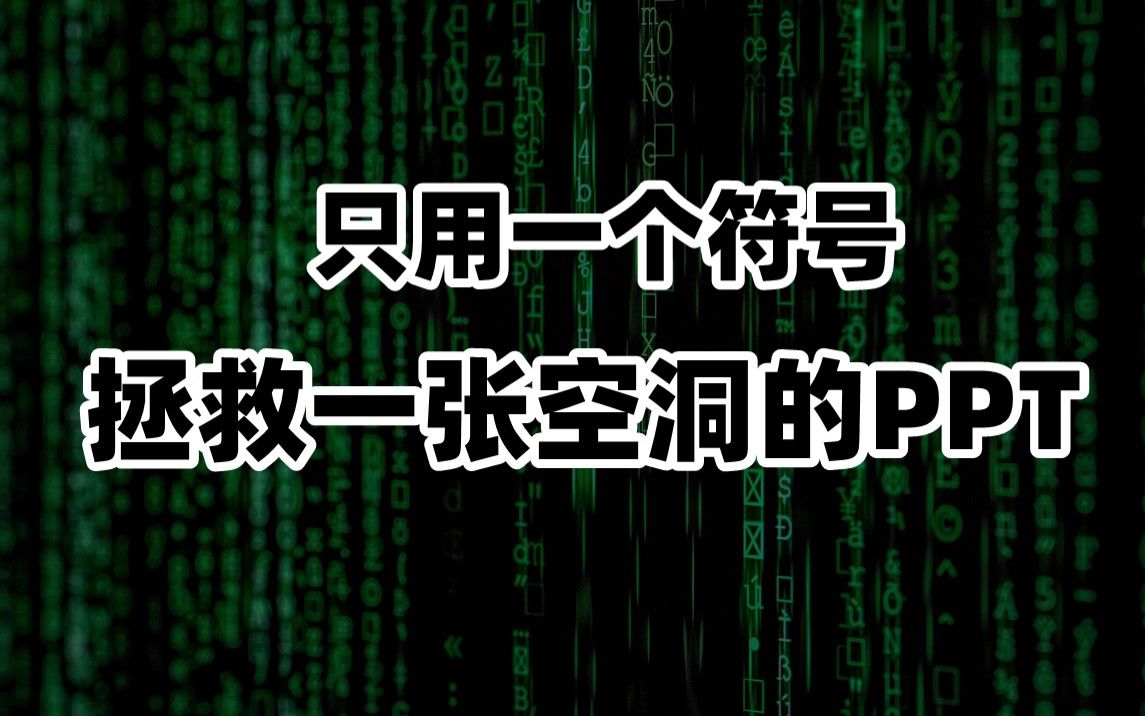 只用一个符号
拯救一张空洞的PPT